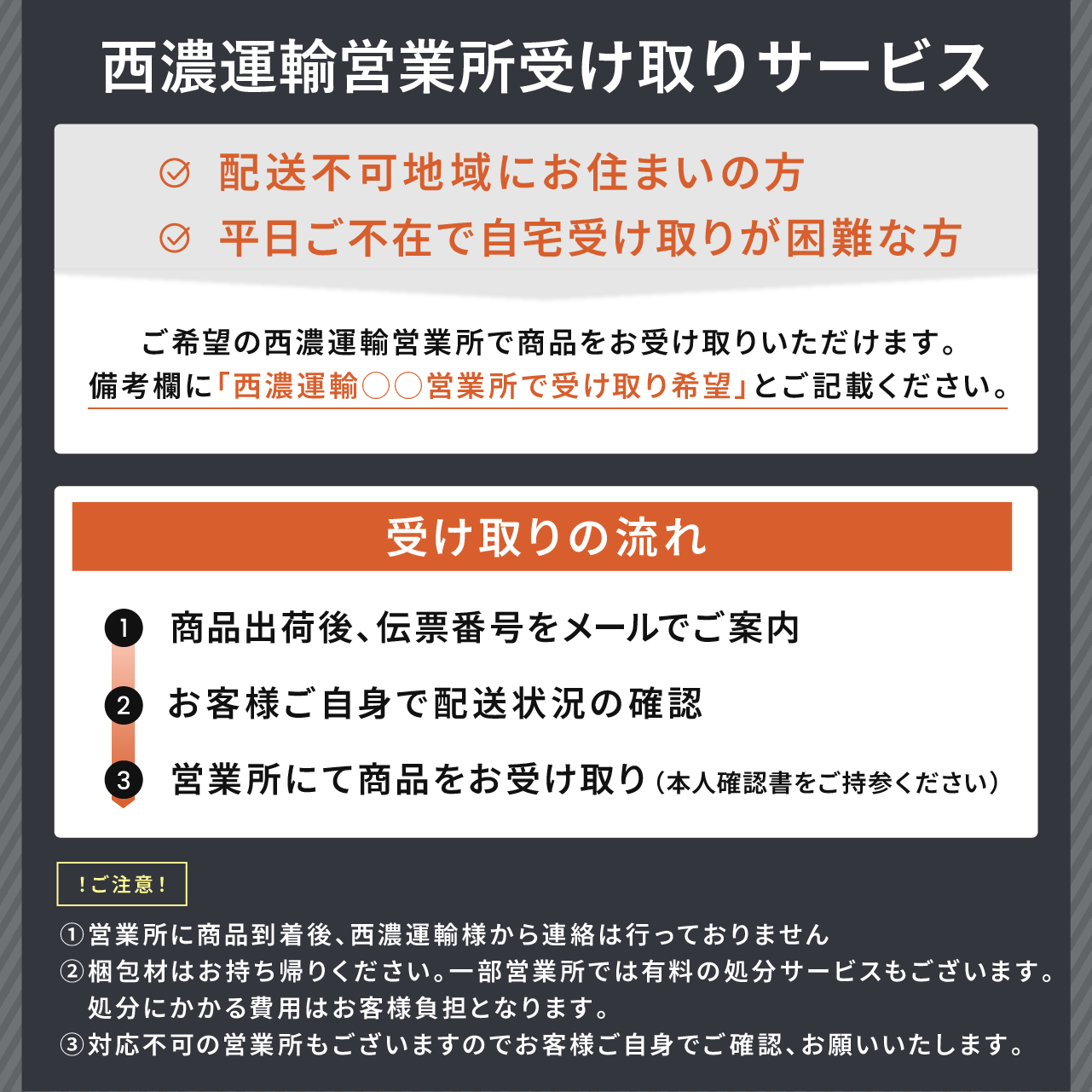 西濃運輸営業所受け取りサービス

配送不可地域にお住まいの方
平日ご不在で自宅受け取りが困難な方

ご希望の西濃運輸営業所で商品をお受け取りいただけます。
備考欄に「西濃運輸○○営業所で受け取り希望」とご記載ください。

受け取りの流れ

1 商品出荷後、伝票番号をメールでご案内
2 お客様ご自身で配送状況の確認
3 営業所にて商品をお受け取り（本人確認書をご持参ください）

！ご注意！
①営業所に商品到着後、西濃運輸様から連絡は行っておりません
②梱包材はお持ち帰りください。一部営業所では有料の処分サービスもございます。処分にかかる費用はお客様負担となります。
③対応不可の営業所もございますのでお客様ご自身でご確認、お願いいたします。